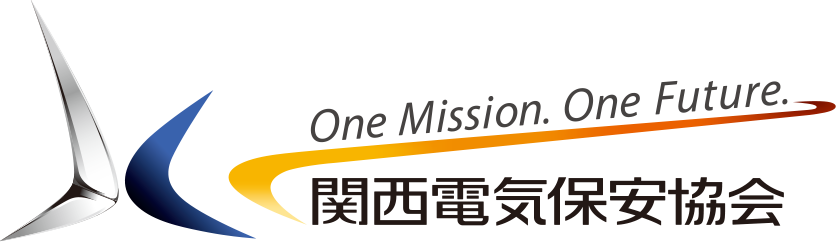 One Mission. One Future.
関西電気保安協会